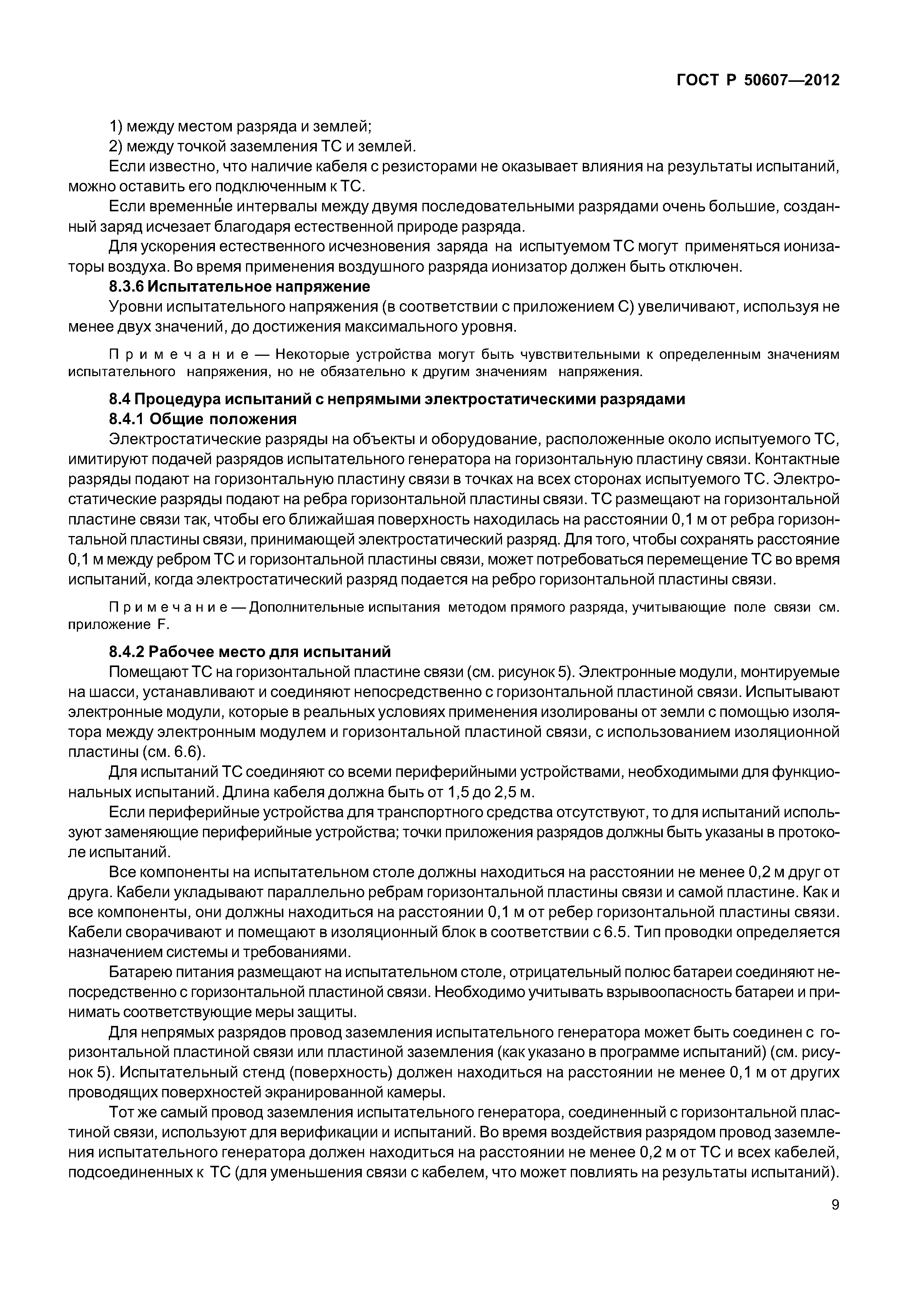 ГОСТ Р 50607—2012

1) между местом разряда и землей;

2) между точкой заземления ТС и землей.

Если известно, что наличие кабеля с резисторами не оказывает влияния на результаты испытаний, можно оставить его подключенным к ТС.

Если временны́е интервалы между двумя последовательными разрядами очень большие, созданный заряд исчезает благодаря естественной природе разряда.

Для ускорения естественного исчезновения заряда на испытуемом ТС могут применяться ионизаторы воздуха. Во время применения воздушного разряда ионизатор должен быть отключен.

8.3.6 Испытательное напряжение

Уровни испытательного напряжения (в соответствии с приложением С) увеличивают, используя не менее двух значений, до достижения максимального уровня.

Примечание — Некоторые устройства могут быть чувствительными к определенным значениям испытательного напряжения, но не обязательно к другим значениям напряжения.

8.4 Процедура испытаний с непрямыми электростатическими разрядами

8.4.1 Общие положения

Электростатические разряды на объекты и оборудование, расположенные около испытуемого ТС, имитируют подачей разрядов испытательного генератора на горизонтальную пластину связи. Контактные разряды подают на горизонтальную пластину связи в точках на всех сторонах испытуемого ТС. Электростатические разряды подают на ребра горизонтальной пластины связи. ТС размещают на горизонтальной пластине связи так, чтобы его ближайшая поверхность находилась на расстоянии 0,1 м от ребра горизонтальной пластины связи, принимающей электростатический разряд. Для того, чтобы сохранять расстояние 0,1 м между ребром ТС и горизонтальной пластины связи, может потребоваться перемещение ТС во время испытаний, когда электростатический разряд подается на ребро горизонтальной пластины связи.

Примечание — Дополнительные испытания методом прямого разряда, учитывающие поле связи см. приложение F.

8.4.2 Рабочее место для испытаний

Помещают ТС на горизонтальной пластине связи (см. рисунок 5). Электронные модули, монтируемые на шасси, устанавливают и соединяют непосредственно с горизонтальной пластиной связи. Испытывают электронные модули, которые в реальных условиях применения изолированы от земли с помощью изолятора между электронным модулем и горизонтальной пластиной связи, с использованием изоляционной пластины (см. 6.6).

Для испытаний ТС соединяют со всеми периферийными устройствами, необходимыми для функциональных испытаний. Длина кабеля должна быть от 1,5 до 2,5 м.

Если периферийные устройства для транспортного средства отсутствуют, то для испытаний используют заменяющие периферийные устройства; точки приложения разрядов должны быть указаны в протоколе испытаний.

Все компоненты на испытательном столе должны находиться на расстоянии не менее 0,2 м друг от друга. Кабели укладывают параллельно ребрам горизонтальной пластины связи и самой пластине. Как и все компоненты, они должны находиться на расстоянии 0,1 м от ребер горизонтальной пластины связи. Кабели сворачивают и помещают в изоляционный блок в соответствии с 6.5. Тип проводки определяется назначением системы и требованиями.

Батарею питания размещают на испытательном столе, отрицательный полюс батареи соединяют непосредственно с горизонтальной пластиной связи. Необходимо учитывать взрывоопасность батареи и принимать соответствующие меры защиты.

Для непрямых разрядов провод заземления испытательного генератора может быть соединен с горизонтальной пластиной связи или пластиной заземления (как указано в программе испытаний) (см. рисунок 5). Испытательный стенд (поверхность) должен находиться на расстоянии не менее 0,1 м от других проводящих поверхностей экранированной камеры.

Тот же самый провод заземления испытательного генератора, соединенный с горизонтальной пластиной связи, используют для верификации и испытаний. Во время воздействия разрядом провод заземления испытательного генератора должен находиться на расстоянии не менее 0,2 м от ТС и всех кабелей, подсоединенных к ТС (для уменьшения связи с кабелем, что может повлиять на результаты испытаний).

9